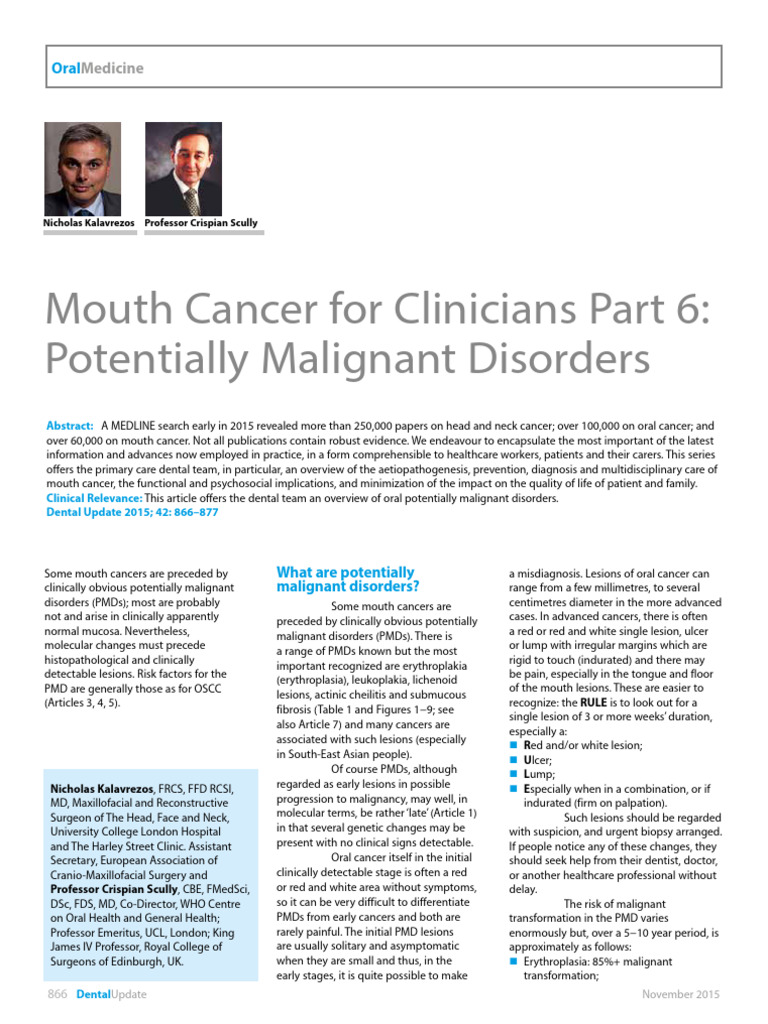 OralMedicine

Nicholas Kalavrezos Professor Crispian Scully

Mouth Cancer for Clinicians Part 6: Potentially Malignant Disorders

Abstract: A MEDLINE search early in 2015 revealed more than 250,000 papers on head and neck cancer; over 100,000 on oral cancer; and over 60,000 on mouth cancer. Not all publications contain robust evidence. We endeavour to encapsulate the most important of the latest information and advances now employed in practice, in a form comprehensible to healthcare workers, patients and their carers. This series offers the primary care dental team, in particular, an overview of the aetiopathogenesis, prevention, diagnosis and multidisciplinary care of mouth cancer, the functional and psychosocial implications, and minimization of the impact on the quality of life of patient and family.
Clinical Relevance: This article offers the dental team an overview of oral potentially malignant disorders.
Dental Update 2015; 42: 866–877

Some mouth cancers are preceded by clinically obvious potentially malignant disorders (PMDs); most are probably not and arise in clinically apparently normal mucosa. Nevertheless, molecular changes must precede histopathological and clinically detectable lesions. Risk factors for the PMD are generally those as for OSCC (Articles 3, 4, 5).

Nicholas Kalavrezos, FRCS, FFD RCSI, MD, Maxillofacial and Reconstructive Surgeon of The Head, Face and Neck, University College London Hospital and The Harley Street Clinic. Assistant Secretary, European Association of Cranio-Maxillofacial Surgery and Professor Crispian Scully, CBE, FMedSci, DSc, FDS, MD, Co-Director, WHO Centre on Oral Health and General Health; Professor Emeritus, UCL, London; King James IV Professor, Royal College of Surgeons of Edinburgh, UK.

What are potentially malignant disorders?

Some mouth cancers are preceded by clinically obvious potentially malignant disorders (PMDs). There is a range of PMDs known but the most important recognized are erythroplakia (erythroplasia), leukoplakia, lichenoid lesions, actinic cheilitis and submucous fibrosis (Table 1 and Figures 1–9; see also Article 7) and many cancers are associated with such lesions (especially in South-East Asian people).

Of course PMDs, although regarded as early lesions in possible progression to malignancy, may well, in molecular terms, be rather 'late' (Article 1) in that several genetic changes may be present with no clinical signs detectable.

Oral cancer itself in the initial clinically detectable stage is often a red or red and white area without symptoms, so it can be very difficult to differentiate PMDs from early cancers and both are rarely painful. The initial PMD lesions are usually solitary and asymptomatic when they are small and thus, in the early stages, it is quite possible to make a misdiagnosis. Lesions of oral cancer can range from a few millimetres, to several centimetres diameter in the more advanced cases. In advanced cancers, there is often a red or red and white single lesion, ulcer or lump with irregular margins which are rigid to touch (indurated) and there may be pain, especially in the tongue and floor of the mouth lesions. These are easier to recognize: the RULE is to look out for a single lesion of 3 or more weeks' duration, especially a:
• Red and/or white lesion;
• Ulcer;
• Lump;
• Especially when in a combination, or if indurated (firm on palpation).

Such lesions should be regarded with suspicion, and urgent biopsy arranged. If people notice any of these changes, they should seek help from their dentist, doctor, or another healthcare professional without delay.

The risk of malignant transformation in the PMD varies enormously but, over a 5–10 year period, is approximately as follows:
• Erythroplasia: 85%+ malignant transformation;

866 DentalUpdate November 2015